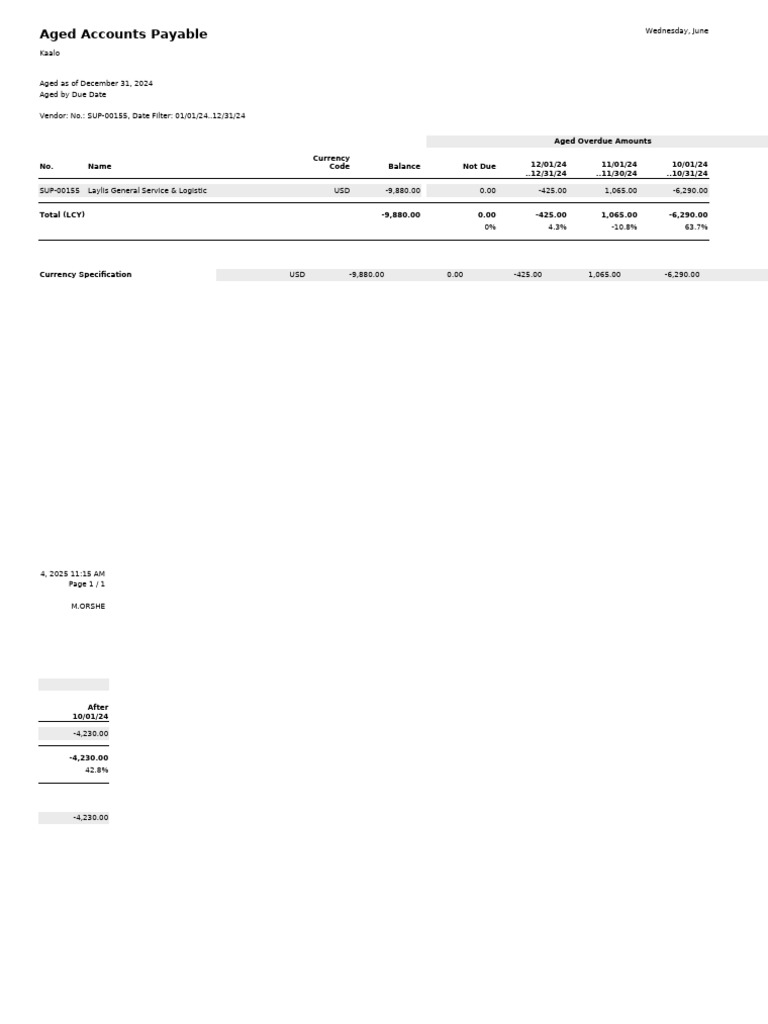 Aged Accounts Payable
Wednesday, June

Kaalo

Aged as of December 31, 2024
Aged by Due Date

Vendor: No.: SUP-00155, Date Filter: 01/01/24..12/31/24

Aged Overdue Amounts

| No. | Name | Currency Code | Balance | Not Due | 12/01/24 ..12/31/24 | 11/01/24 ..11/30/24 | 10/01/24 ..10/31/24 |
|---|---|---|---|---|---|---|---|
| SUP-00155 | Laylis General Service & Logistic | USD | -9,880.00 | 0.00 | -425.00 | 1,065.00 | -6,290.00 |
| Total (LCY) | | | -9,880.00 | 0.00 | -425.00 | 1,065.00 | -6,290.00 |
| | | | | 0% | 4.3% | -10.8% | 63.7% |

| Currency Specification | USD | -9,880.00 | 0.00 | -425.00 | 1,065.00 | -6,290.00 |
|---|---|---|---|---|---|---|

4, 2025 11:15 AM
Page 1 / 1

M.ORSHE

| After 10/01/24 |
|---|
| -4,230.00 |
| -4,230.00 |
| 42.8% |

-4,230.00